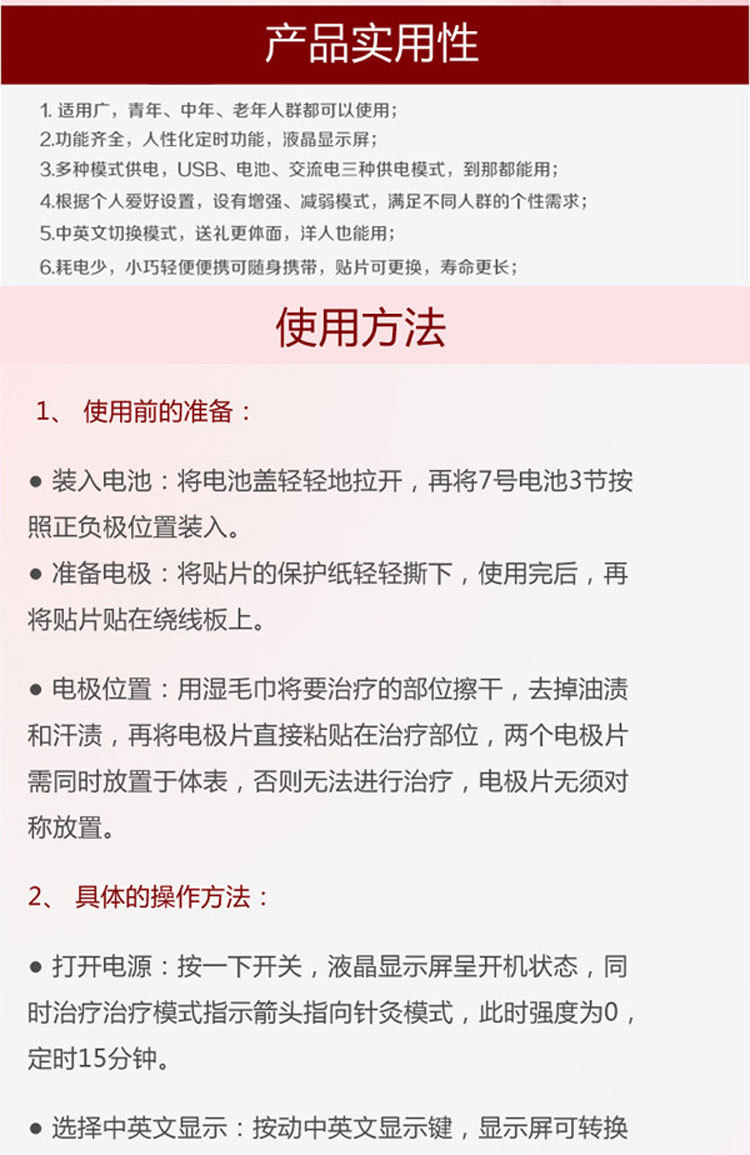 产品实用性

1. 适用广，青年、中年、老年人群都可以使用；
2.功能齐全，人性化定时功能，液晶显示屏；
3.多种模式供电，USB、电池、交流电三种供电模式，到那都能用；
4.根据个人爱好设置，设有增强、减弱模式，满足不同人群的个性需求；
5.中英文切换模式，送礼更体面，洋人也能用；
6.耗电少，小巧轻便便携可随身携带，贴片可更换，寿命更长；

使用方法

1、 使用前的准备：

● 装入电池：将电池盖轻轻地拉开，再将7号电池3节按照正负极位置装入。
● 准备电极：将贴片的保护纸轻轻撕下，使用完后，再将贴片贴在绕线板上。

● 电极位置：用湿毛巾将要治疗的部位擦干，去掉油渍和汗渍，再将电极片直接粘贴在治疗部位，两个电极片需同时放置于体表，否则无法进行治疗，电极片无须对称放置。

2、 具体的操作方法：

● 打开电源：按一下开关，液晶显示屏呈开机状态，同时治疗治疗模式指示箭头指向针灸模式，此时强度为0，定时15分钟。

● 选择中英文显示：按动中英文显示键，显示屏可转换